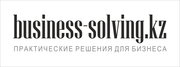 business-solving.kz
ПРАКТИЧЕСКИЕ РЕШЕНИЯ ДЛЯ БИЗНЕСА